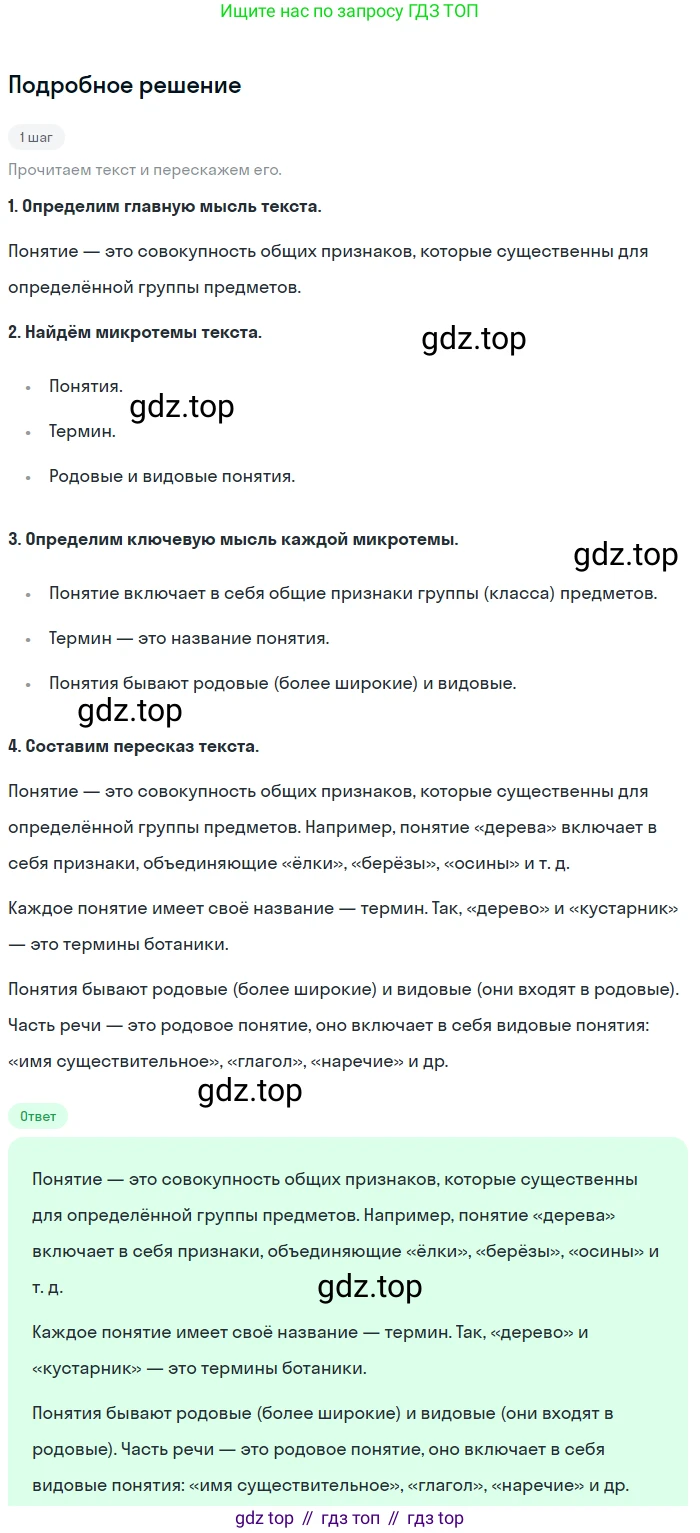 Ищите нас по запросу ГДЗ ТОП

Подробное решение

1 шаг

Прочитаем текст и перескажем его.

1. Определим главную мысль текста.

Понятие — это совокупность общих признаков, которые существенны для определённой группы предметов.

2. Найдём микротемы текста.

gdz.top

- Понятия.
gdz.top
- Термин.
- Родовые и видовые понятия.

3. Определим ключевую мысль каждой микротемы.

gdz.top

- Понятие включает в себя общие признаки группы (класса) предметов.
- Термин — это название понятия.
- Понятия бывают родовые (более широкие) и видовые.

gdz.top

4. Составим пересказ текста.

Понятие — это совокупность общих признаков, которые существенны для определённой группы предметов. Например, понятие «дерева» включает в себя признаки, объединяющие «ёлки», «берёзы», «осины» и т. д.

Каждое понятие имеет своё название — термин. Так, «дерево» и «кустарник» — это термины ботаники.

Понятия бывают родовые (более широкие) и видовые (они входят в родовые). Часть речи — это родовое понятие, оно включает в себя видовые понятия: «имя существительное», «глагол», «наречие» и др.

gdz.top

Ответ

Понятие — это совокупность общих признаков, которые существенны для определённой группы предметов. Например, понятие «дерева» включает в себя признаки, объединяющие «ёлки», «берёзы», «осины» и т. д.

gdz.top

Каждое понятие имеет своё название — термин. Так, «дерево» и «кустарник» — это термины ботаники.

Понятия бывают родовые (более широкие) и видовые (они входят в родовые). Часть речи — это родовое понятие, оно включает в себя видовые понятия: «имя существительное», «глагол», «наречие» и др.

gdz top // гдз топ // гдз top